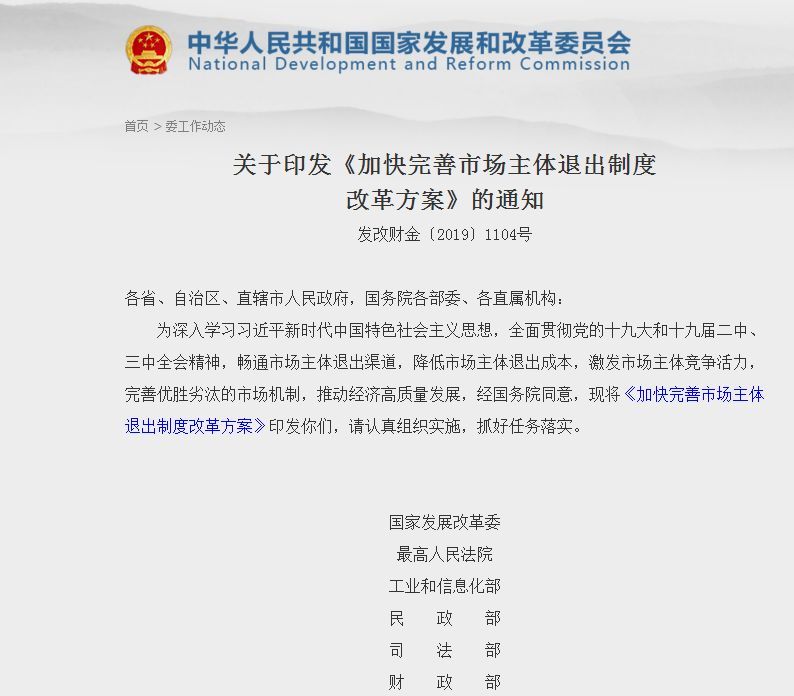 中华人民共和国国家发展和改革委员会
National Development and Reform Commission

首页 > 委工作动态

关于印发《加快完善市场主体退出制度改革方案》的通知

发改财金〔2019〕1104号

各省、自治区、直辖市人民政府，国务院各部委、各直属机构：

为深入学习习近平新时代中国特色社会主义思想，全面贯彻党的十九大和十九届二中、三中全会精神，畅通市场主体退出渠道，降低市场主体退出成本，激发市场主体竞争活力，完善优胜劣汰的市场机制，推动经济高质量发展，经国务院同意，现将《加快完善市场主体退出制度改革方案》印发你们，请认真组织实施，抓好任务落实。

国家发展改革委
最高人民法院
工业和信息化部
民　政　部
司　法　部
财　政　部